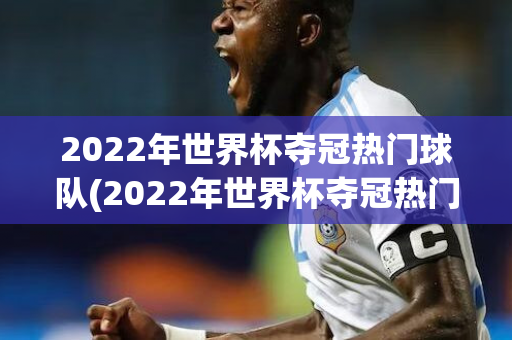 2022年世界杯夺冠热门球队(2022年世界杯夺冠热门

C